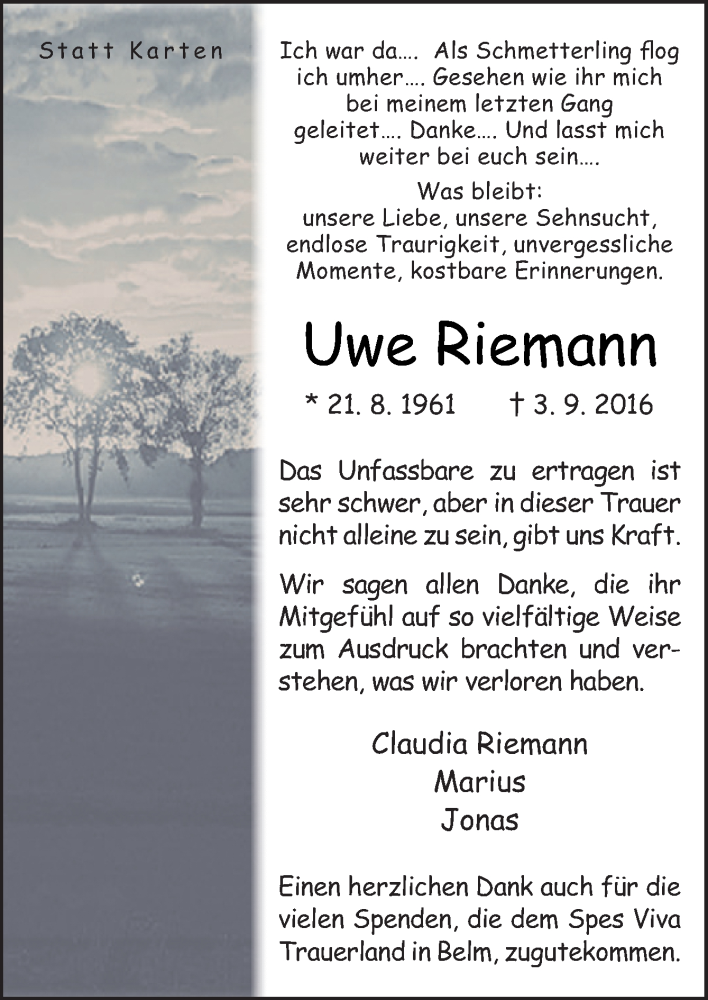 Statt Karten

Ich war da…. Als Schmetterling flog ich umher…. Gesehen wie ihr mich bei meinem letzten Gang geleitet…. Danke…. Und lasst mich weiter bei euch sein….

Was bleibt: unsere Liebe, unsere Sehnsucht, endlose Traurigkeit, unvergessliche Momente, kostbare Erinnerungen.

Uwe Riemann

* 21. 8. 1961 † 3. 9. 2016

Das Unfassbare zu ertragen ist sehr schwer, aber in dieser Trauer nicht alleine zu sein, gibt uns Kraft.

Wir sagen allen Danke, die ihr Mitgefühl auf so vielfältige Weise zum Ausdruck brachten und verstehen, was wir verloren haben.

Claudia Riemann
Marius
Jonas

Einen herzlichen Dank auch für die vielen Spenden, die dem Spes Viva Trauerland in Belm, zugutekommen.